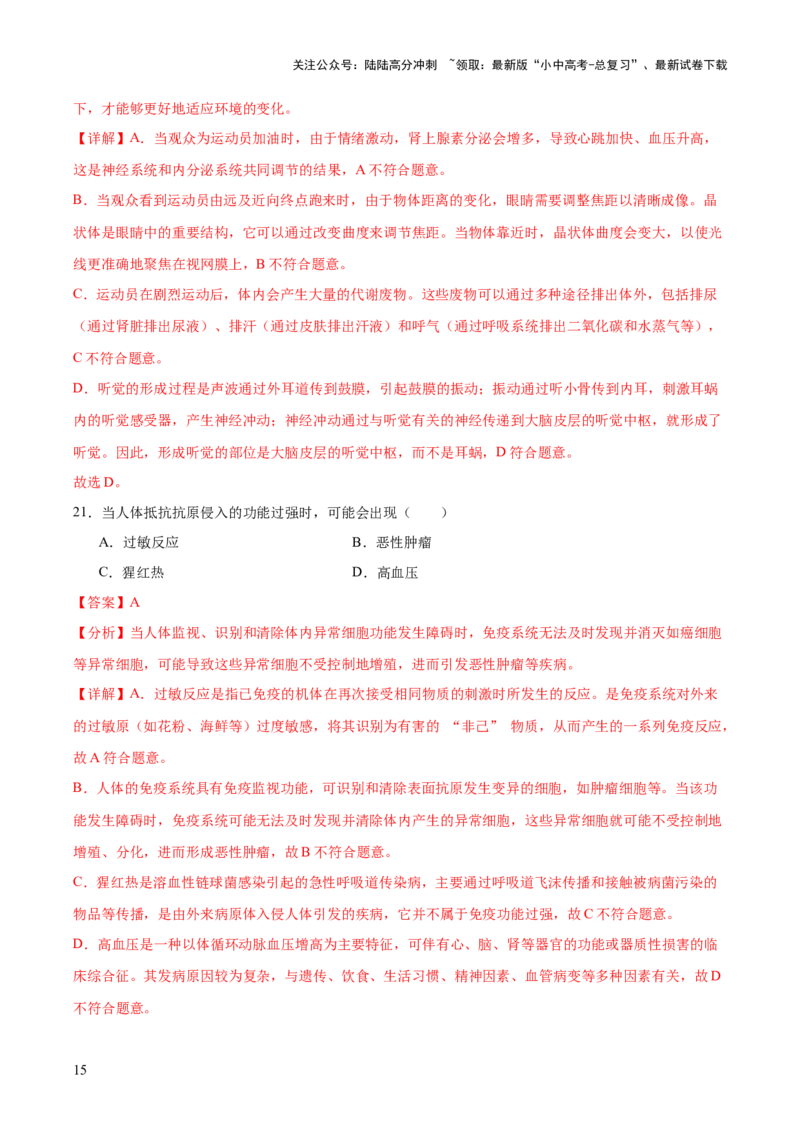 关注公众号：陆陆高分冲刺 ~领取：最新版“小中高考-总复习”、最新试卷下载

下，才能够更好地适应环境的变化。

【详解】A．当观众为运动员加油时，由于情绪激动，肾上腺素分泌会增多，导致心跳加快、血压升高，这是神经系统和内分泌系统共同调节的结果，A 不符合题意。

B．当观众看到运动员由远及近向终点跑来时，由于物体距离的变化，眼睛需要调整焦距以清晰成像。晶状体是眼睛中的重要结构，它可以通过改变曲度来调节焦距。当物体靠近时，晶状体曲度会变大，以使光线更准确地聚焦在视网膜上，B 不符合题意。

C．运动员在剧烈运动后，体内会产生大量的代谢废物。这些废物可以通过多种途径排出体外，包括排尿（通过肾脏排出尿液）、排汗（通过皮肤排出汗液）和呼气（通过呼吸系统排出二氧化碳和水蒸气等），C 不符合题意。

D．听觉的形成过程是声波通过外耳道传到鼓膜，引起鼓膜的振动；振动通过听小骨传到内耳，刺激耳蜗内的听觉感受器，产生神经冲动；神经冲动通过与听觉有关的神经传递到大脑皮层的听觉中枢，就形成了听觉。因此，形成听觉的部位是大脑皮层的听觉中枢，而不是耳蜗，D 符合题意。

故选 D。

21．当人体抵抗抗原侵入的功能过强时，可能会出现（　　）

A．过敏反应　　B．恶性肿瘤

C．猩红热　　D．高血压

【答案】A

【分析】当人体监视、识别和清除体内异常细胞功能发生障碍时，免疫系统无法及时发现并消灭如癌细胞等异常细胞，可能导致这些异常细胞不受控制地增殖，进而引发恶性肿瘤等疾病。

【详解】A．过敏反应是指已免疫的机体在再次接受相同物质的刺激时所发生的反应。是免疫系统对外来的过敏原（如花粉、海鲜等）过度敏感，将其识别为有害的 “非己” 物质，从而产生的一系列免疫反应，故 A 符合题意。

B．人体的免疫系统具有免疫监视功能，可识别和清除表面抗原发生变异的细胞，如肿瘤细胞等。当该功能发生障碍时，免疫系统可能无法及时发现并清除体内产生的异常细胞，这些异常细胞就可能不受控制地增殖、分化，进而形成恶性肿瘤，故 B 不符合题意。

C．猩红热是溶血性链球菌感染引起的急性呼吸道传染病，主要通过呼吸道飞沫传播和接触被病菌污染的物品等传播，是由外来病原体入侵人体引发的疾病，它并不属于免疫功能过强，故 C 不符合题意。

D．高血压是一种以体循环动脉血压增高为主要特征，可伴有心、脑、肾等器官的功能或器质性损害的临床综合征。其发病原因较为复杂，与遗传、饮食、生活习惯、精神因素、血管病变等多种因素有关，故 D 不符合题意。

15